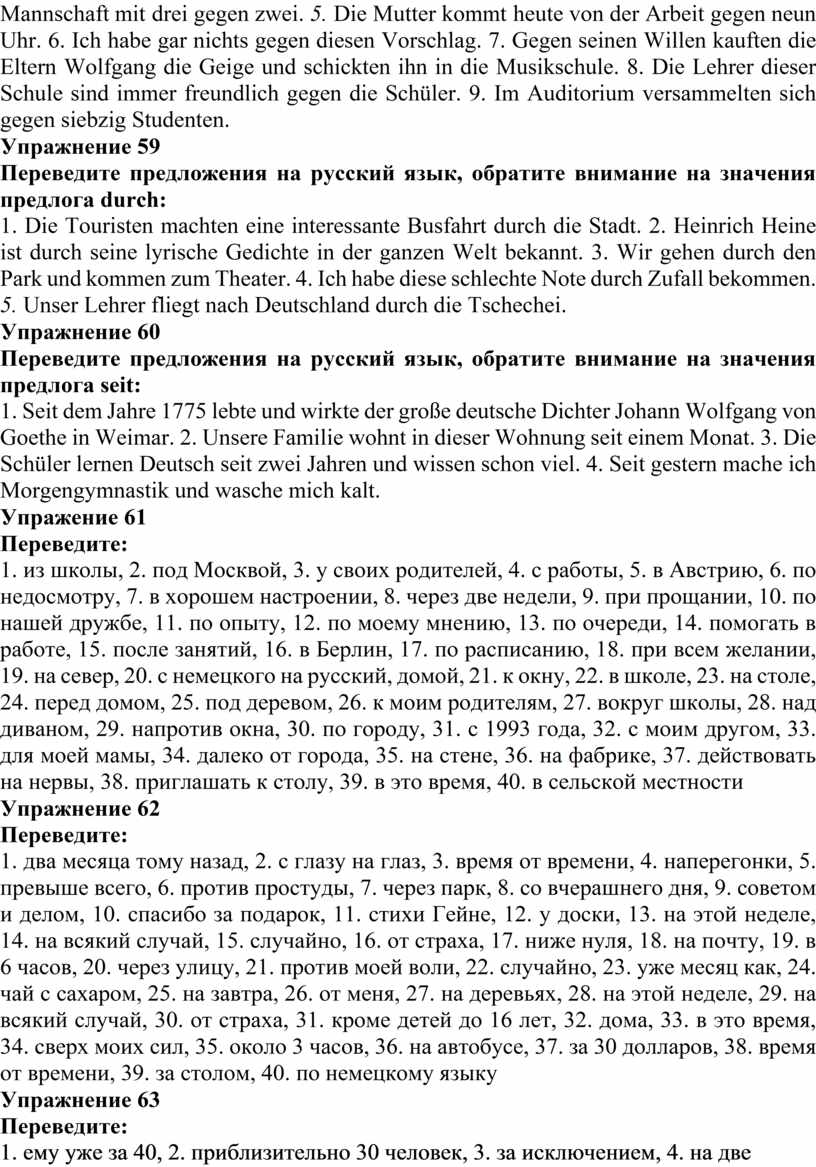 Mannschaft mit drei gegen zwei. 5. Die Mutter kommt heute von der Arbeit gegen neun Uhr. 6. Ich habe gar nichts gegen diesen Vorschlag. 7. Gegen seinen Willen kauften die Eltern Wolfgang die Geige und schickten ihn in die Musikschule. 8. Die Lehrer dieser Schule sind immer freundlich gegen die Schüler. 9. Im Auditorium versammelten sich gegen siebzig Studenten.
Упражнение 59
Переведите предложения на русский язык, обратите внимание на значения предлога durch:
1. Die Touristen machten eine interessante Busfahrt durch die Stadt. 2. Heinrich Heine ist durch seine lyrische Gedichte in der ganzen Welt bekannt. 3. Wir gehen durch den Park und kommen zum Theater. 4. Ich habe diese schlechte Note durch Zufall bekommen. 5. Unser Lehrer fliegt nach Deutschland durch die Tschechei.
Упражнение 60
Переведите предложения на русский язык, обратите внимание на значения предлога seit:
1. Seit dem Jahre 1775 lebte und wirkte der große deutsche Dichter Johann Wolfgang von Goethe in Weimar. 2. Unsere Familie wohnt in dieser Wohnung seit einem Monat. 3. Die Schüler lernen Deutsch seit zwei Jahren und wissen schon viel. 4. Seit gestern mache ich Morgengymnastik und wasche mich kalt.
Упражнение 61
Переведите:
1. из школы, 2. под Москвой, 3. у своих родителей, 4. с работы, 5. в Австрию, 6. по недосмотру, 7. в хорошем настроении, 8. через две недели, 9. при прощании, 10. по нашей дружбе, 11. по опыту, 12. по моему мнению, 13. по очереди, 14. помогать в работе, 15. после занятий, 16. в Берлин, 17. по расписанию, 18. при всем желании, 19. на север, 20. с немецкого на русский, домой, 21. к окну, 22. в школе, 23. на столе, 24. перед домом, 25. под деревом, 26. к моим родителям, 27. вокруг школы, 28. над диваном, 29. напротив окна, 30. по городу, 31. с 1993 года, 32. с моим другом, 33. для моей мамы, 34. далеко от города, 35. на стене, 36. на фабрике, 37. действовать на нервы, 38. приглашать к столу, 39. в это время, 40. в сельской местности
Упражнение 62
Переведите:
1. два месяца тому назад, 2. с глазу на глаз, 3. время от времени, 4. наперегонки, 5. превыше всего, 6. против простуды, 7. через парк, 8. со вчерашнего дня, 9. советом и делом, 10. спасибо за подарок, 11. стихи Гейне, 12. у доски, 13. на этой неделе, 14. на всякий случай, 15. случайно, 16. от страха, 17. ниже нуля, 18. на почту, 19. в 6 часов, 20. через улицу, 21. против моей воли, 22. случайно, 23. уже месяц как, 24. чай с сахаром, 25. на завтра, 26. от меня, 27. на деревьях, 28. на этой неделе, 29. на всякий случай, 30. от страха, 31. кроме детей до 16 лет, 32. дома, 33. в это время, 34. сверх моих сил, 35. около 3 часов, 36. на автобусе, 37. за 30 долларов, 38. время от времени, 39. за столом, 40. по немецкому языку
Упражнение 63
Переведите:
1. ему уже за 40, 2. приблизительно 30 человек, 3. за исключением, 4. на две